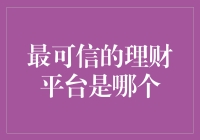 最可信的理财平台是哪个